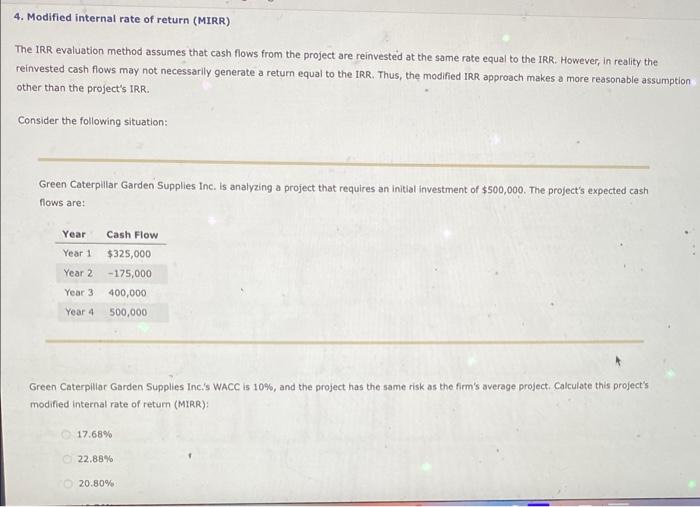 4. Modified internal rate of return (MIRR)

The IRR evaluation method assumes that cash flows from the project are reinvested at the same rate equal to the IRR. However, in reality the reinvested cash flows may not necessarily generate a return equal to the IRR. Thus, the modified IRR approach makes a more reasonable assumption other than the project's IRR.

Consider the following situation:

Green Caterpillar Garden Supplies Inc. is analyzing a project that requires an initial investment of $500,000. The project's expected cash flows are:

| Year | Cash Flow |
|---|---|
| Year 1 | $325,000 |
| Year 2 | -175,000 |
| Year 3 | 400,000 |
| Year 4 | 500,000 |

Green Caterpillar Garden Supplies Inc.'s WACC is 10%, and the project has the same risk as the firm's average project. Calculate this project's modified internal rate of return (MIRR):

17.68%

22.88%

20.80%